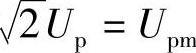 $\sqrt{2}U_{\mathrm{p}} = U_{\mathrm{pm}}$